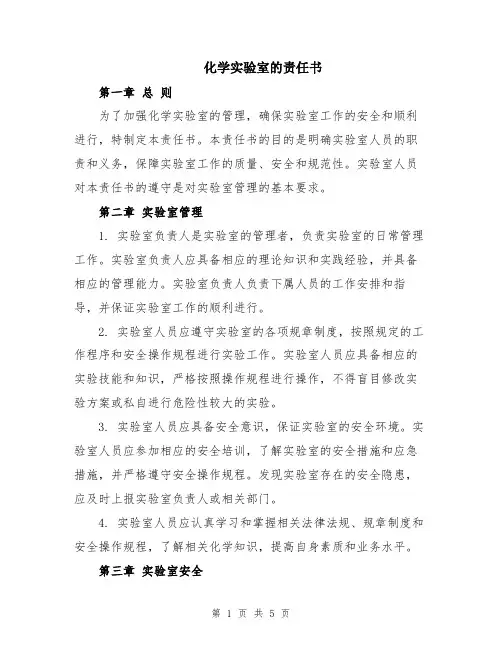 化学实验室的责任书

第一章 总 则

为了加强化学实验室的管理，确保实验室工作的安全和顺利进行，特制定本责任书。本责任书的目的是明确实验室人员的职责和义务，保障实验室工作的质量、安全和规范性。实验室人员对本责任书的遵守是对实验室管理的基本要求。

第二章 实验室管理

1. 实验室负责人是实验室的管理者，负责实验室的日常管理工作。实验室负责人应具备相应的理论知识和实践经验，并具备相应的管理能力。实验室负责人负责下属人员的工作安排和指导，并保证实验室工作的顺利进行。

2. 实验室人员应遵守实验室的各项规章制度，按照规定的工作程序和安全操作规程进行实验工作。实验室人员应具备相应的实验技能和知识，严格按照操作规程进行操作，不得盲目修改实验方案或私自进行危险性较大的实验。

3. 实验室人员应具备安全意识，保证实验室的安全环境。实验室人员应参加相应的安全培训，了解实验室的安全措施和应急措施，并严格遵守安全操作规程。发现实验室存在的安全隐患，应及时上报实验室负责人或相关部门。

4. 实验室人员应认真学习和掌握相关法律法规、规章制度和安全操作规程，了解相关化学知识，提高自身素质和业务水平。

第三章 实验室安全

第 1 页 共 5 页